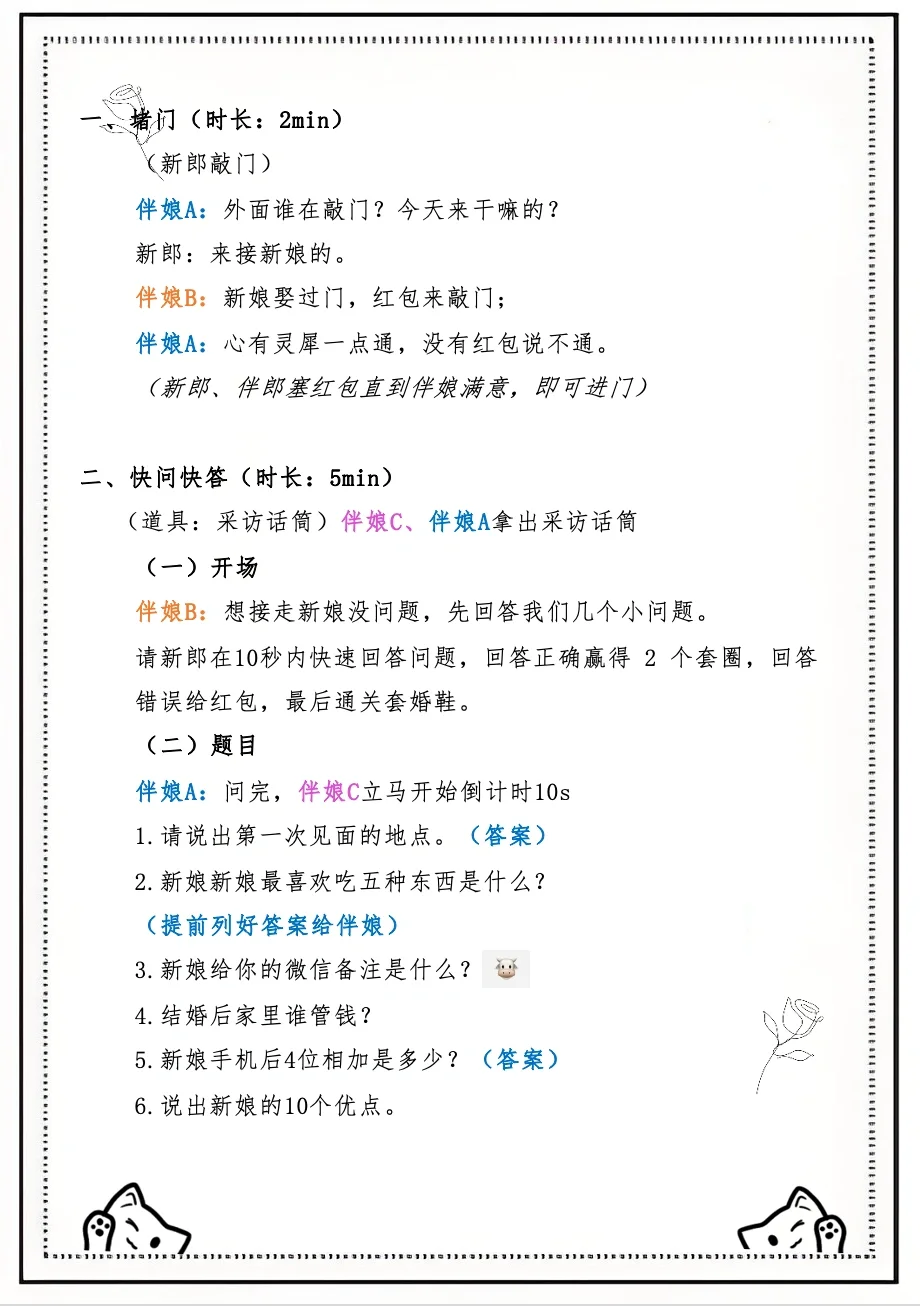 一、堵门（时长：2min）
（新郎敲门）
伴娘A：外面谁在敲门？今天来干嘛的？
新郎：来接新娘的。
伴娘B：新娘娶过门，红包来敲门；
伴娘A：心有灵犀一点通，没有红包说不通。
（新郎、伴郎塞红包直到伴娘满意，即可进门）

二、快问快答（时长：5min）
（道具：采访话筒）伴娘C、伴娘A拿出采访话筒
（一）开场
伴娘B：想接走新娘没问题，先回答我们几个小问题。
请新郎在10秒内快速回答问题，回答正确赢得 2 个套圈，回答错误给红包，最后通关套婚鞋。
（二）题目
伴娘A：问完，伴娘C立马开始倒计时10s
1.请说出第一次见面的地点。（答案）
2.新娘新娘最喜欢吃五种东西是什么？
（提前列好答案给伴娘）
3.新娘给你的微信备注是什么？🐮
4.结婚后家里谁管钱？
5.新娘手机后4位相加是多少？（答案）
6.说出新娘的10个优点。